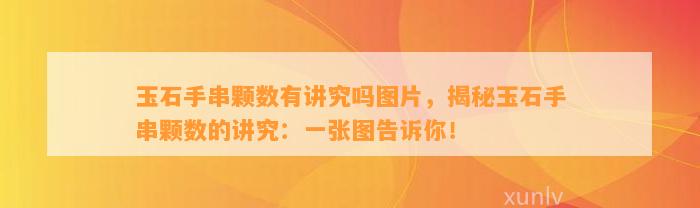 玉石手串颗数有讲究吗图片，揭秘玉石手串颗数的讲究：一张图告诉你！

xunlv